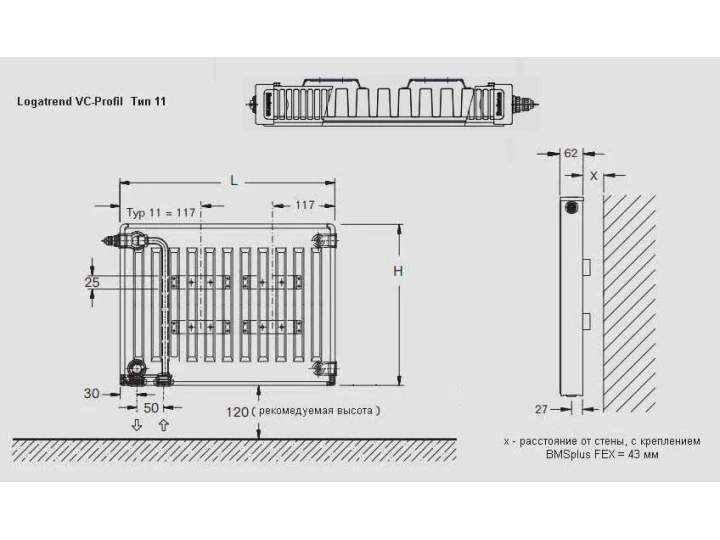 Logatrend VC-Profil Тип 11

L

Typ 11 = 117

117

25

H

30

50

120 ( рекомедуемая высота )

62

X

27

x - расстояние от стены, с креплением BMSplus FEX = 43 мм